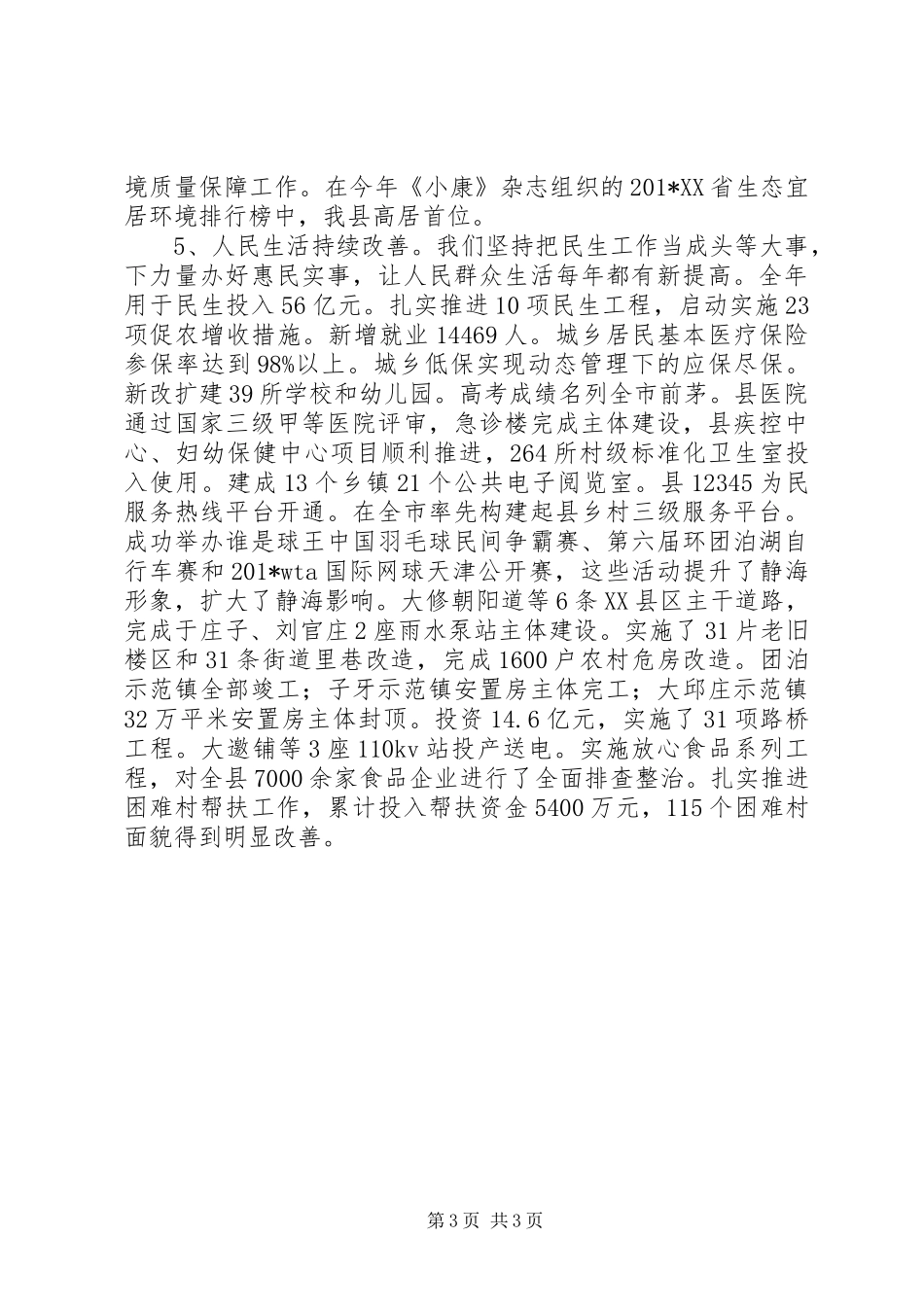 境质量保障工作。在今年《小康》杂志组织的201*XX省生态宜居环境排行榜中，我县高居首位。

5、人民生活持续改善。我们坚持把民生工作当成头等大事，下力量办好惠民实事，让人民群众生活每年都有新提高。全年用于民生投入56亿元。扎实推进10项民生工程，启动实施23项促农增收措施。新增就业14469人。城乡居民基本医疗保险参保率达到98%以上。城乡低保实现动态管理下的应保尽保。新改扩建39所学校和幼儿园。高考成绩名列全市前茅。县医院通过国家三级甲等医院评审，急诊楼完成主体建设，县疾控中心、妇幼保健中心项目顺利推进，264所村级标准化卫生室投入使用。建成13个乡镇21个公共电子阅览室。县12345为民服务热线平台开通。在全市率先构建起县乡村三级服务平台。成功举办谁是球王中国羽毛球民间争霸赛、第六届环团泊湖自行车赛和201*wta国际网球天津公开赛，这些活动提升了静海形象，扩大了静海影响。大修朝阳道等6条XX县区主干道路，完成于庄子、刘官庄2座雨水泵站主体建设。实施了31片老旧楼区和31条街道里巷改造，完成1600户农村危房改造。团泊示范镇全部竣工；子牙示范镇安置房主体完工；大邱庄示范镇32万平米安置房主体封顶。投资14.6亿元，实施了31项路桥工程。大邀铺等3座110kv站投产送电。实施放心食品系列工程，对全县7000余家食品企业进行了全面排查整治。扎实推进困难村帮扶工作，累计投入帮扶资金5400万元，115个困难村面貌得到明显改善。

第3页 共3页